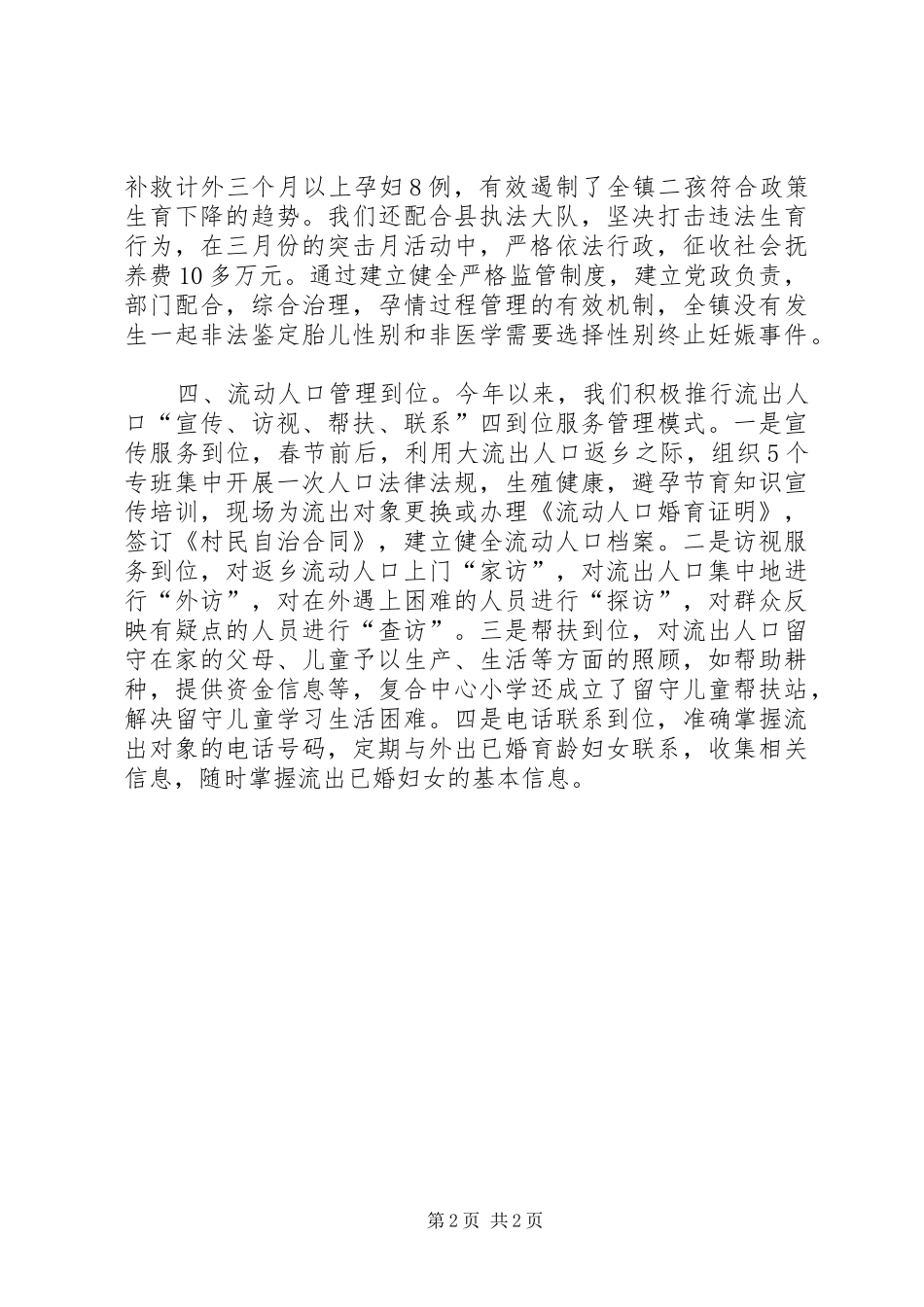 补救计外三个月以上孕妇8例，有效遏制了全镇二孩符合政策生育下降的趋势。我们还配合县执法大队，坚决打击违法生育行为，在三月份的突击月活动中，严格依法行政，征收社会抚养费10多万元。通过建立健全严格监管制度，建立党政负责，部门配合，综合治理，孕情过程管理的有效机制，全镇没有发生一起非法鉴定胎儿性别和非医学需要选择性别终止妊娠事件。

四、流动人口管理到位。今年以来，我们积极推行流出人口“宣传、访视、帮扶、联系”四到位服务管理模式。一是宣传服务到位，春节前后，利用大流出人口返乡之际，组织5个专班集中开展一次人口法律法规，生殖健康，避孕节育知识宣传培训，现场为流出对象更换或办理《流动人口婚育证明》，签订《村民自治合同》，建立健全流动人口档案。二是访视服务到位，对返乡流动人口上门“家访”，对流出人口集中地进行“外访”，对在外遇上困难的人员进行“探访”，对群众反映有疑点的人员进行“查访”。三是帮扶到位，对流出人口留守在家的父母、儿童予以生产、生活等方面的照顾，如帮助耕种，提供资金信息等，复合中心小学还成立了留守儿童帮扶站，解决留守儿童学习生活困难。四是电话联系到位，准确掌握流出对象的电话号码，定期与外出已婚育龄妇女联系，收集相关信息，随时掌握流出已婚妇女的基本信息。

第2页 共2页